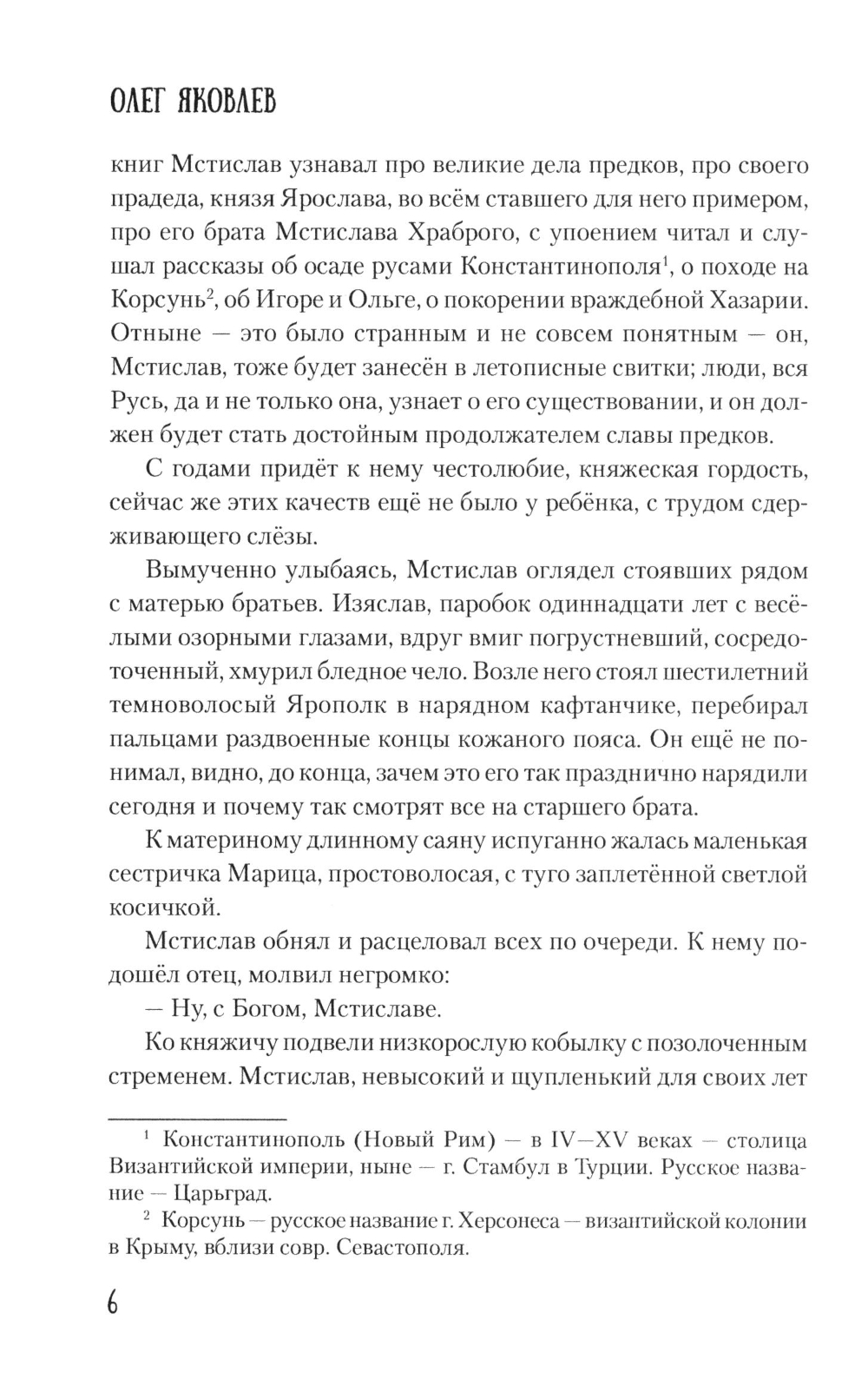 ОЛЕГ ЯКОВЛЕВ

книг Мстислав узнавал про великие дела предков, про своего прадеда, князя Ярослава, во всём ставшего для него примером, про его брата Мстислава Храброго, с упоением читал и слушал рассказы об осаде русами Константинополя$^1$, о походе на Корсунь$^2$, об Игоре и Ольге, о покорении враждебной Хазарии. Отныне — это было странным и не совсем понятным — он, Мстислав, тоже будет занесён в летописные свитки; люди, вся Русь, да и не только она, узнает о его существовании, и он должен будет стать достойным продолжателем славы предков.

С годами придёт к нему честолюбие, княжеская гордость, сейчас же этих качеств ещё не было у ребёнка, с трудом сдерживающего слёзы.

Вымученно улыбаясь, Мстислав оглядел стоявших рядом с матерью братьев. Изяслав, паробок одиннадцати лет с весёлыми озорными глазами, вдруг вмиг погрустневший, сосредоточенный, хмурил бледное чело. Возле него стоял шестилетний темноволосый Ярополк в нарядном кафтанчике, перебирал пальцами раздвоенные концы кожаного пояса. Он ещё не понимал, видно, до конца, зачем это его так празднично нарядили сегодня и почему так смотрят все на старшего брата.

К материному длинному саяну испуганно жалась маленькая сестричка Марица, простоволосая, с туго заплетённой светлой косичкой.

Мстислав обнял и расцеловал всех по очереди. К нему подошёл отец, молвил негромко:

— Ну, с Богом, Мстиславе.

Ко княжичу подвели низкорослую кобылку с позолоченным стременем. Мстислав, невысокий и щупленький для своих лет

$^1$ Константинополь (Новый Рим) — в IV—XV веках — столица Византийской империи, ныне — г. Стамбул в Турции. Русское название — Царьград.

$^2$ Корсунь — русское название г. Херсонеса — византийской колонии в Крыму, вблизи совр. Севастополя.

6